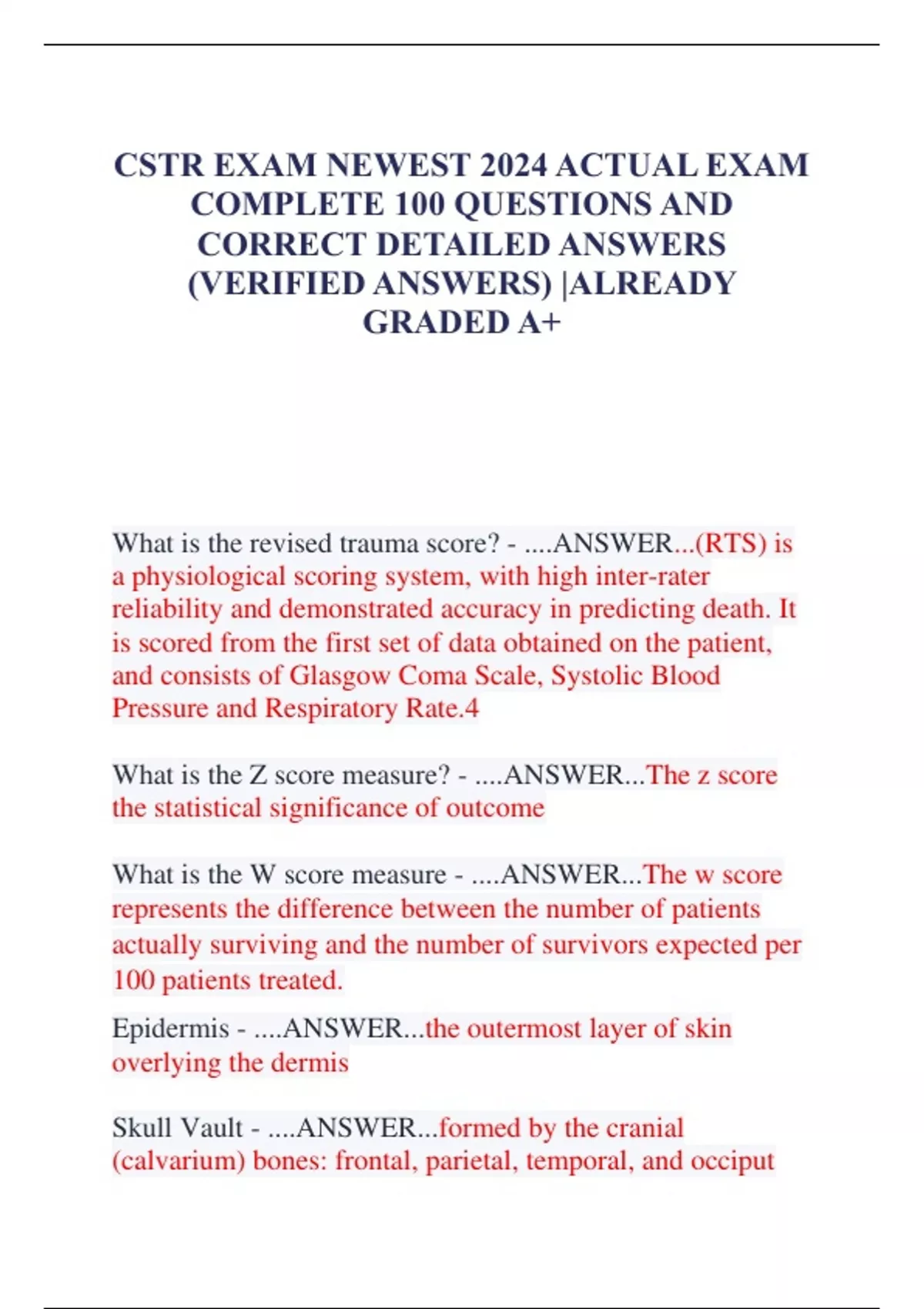 CSTR EXAM NEWEST 2024 ACTUAL EXAM COMPLETE 100 QUESTIONS AND CORRECT DETAILED ANSWERS (VERIFIED ANSWERS) |ALREADY GRADED A+

What is the revised trauma score? - ....ANSWER...(RTS) is a physiological scoring system, with high inter-rater reliability and demonstrated accuracy in predicting death. It is scored from the first set of data obtained on the patient, and consists of Glasgow Coma Scale, Systolic Blood Pressure and Respiratory Rate.4

What is the Z score measure? - ....ANSWER...The z score the statistical significance of outcome

What is the W score measure - ....ANSWER...The w score represents the difference between the number of patients actually surviving and the number of survivors expected per 100 patients treated.

Epidermis - ....ANSWER...the outermost layer of skin overlying the dermis

Skull Vault - ....ANSWER...formed by the cranial (calvarium) bones: frontal, parietal, temporal, and occiput